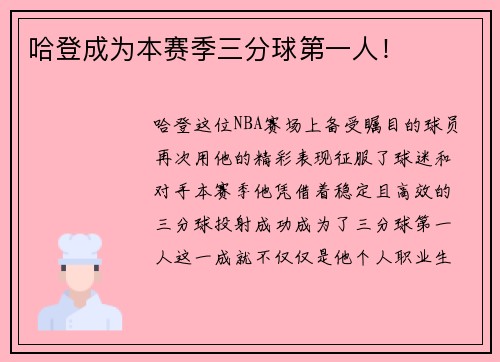 哈登成为本赛季三分球第一人！

哈登这位NBA赛场上备受瞩目的球员再次用他的精彩表现征服了球迷和对手本赛季他凭借着稳定且高效的三分球投射成功成为了三分球第一人这一成就不仅仅是他个人职业生